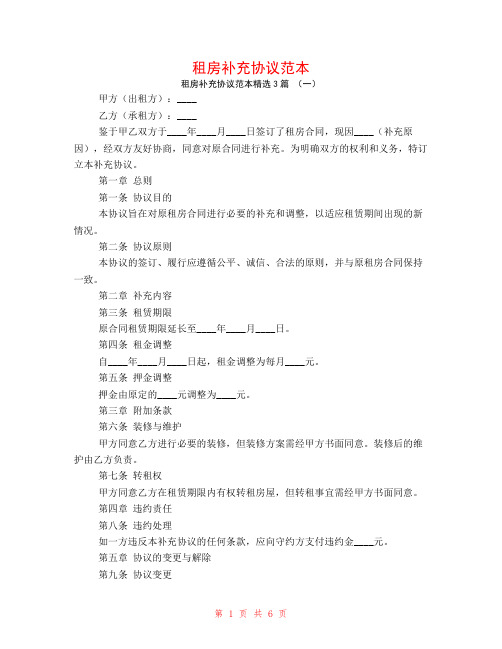 租房补充协议范本

租房补充协议范本精选 3 篇 （一）

甲方（出租方）：____

乙方（承租方）：____

鉴于甲乙双方于____年____月____日签订了租房合同，现因____（补充原因），经双方友好协商，同意对原合同进行补充。为明确双方的权利和义务，特订立本补充协议。

第一章 总则

第一条 协议目的

本协议旨在对原租房合同进行必要的补充和调整，以适应租赁期间出现的新情况。

第二条 协议原则

本协议的签订、履行应遵循公平、诚信、合法的原则，并与原租房合同保持一致。

第二章 补充内容

第三条 租赁期限

原合同租赁期限延长至____年____月____日。

第四条 租金调整

自____年____月____日起，租金调整为每月____元。

第五条 押金调整

押金由原定的____元调整为____元。

第三章 附加条款

第六条 装修与维护

甲方同意乙方进行必要的装修，但装修方案需经甲方书面同意。装修后的维护由乙方负责。

第七条 转租权

甲方同意乙方在租赁期限内有权转租房屋，但转租事宜需经甲方书面同意。

第四章 违约责任

第八条 违约处理

如一方违反本补充协议的任何条款，应向守约方支付违约金____元。

第五章 协议的变更与解除

第九条 协议变更

第 1 页 共 6 页